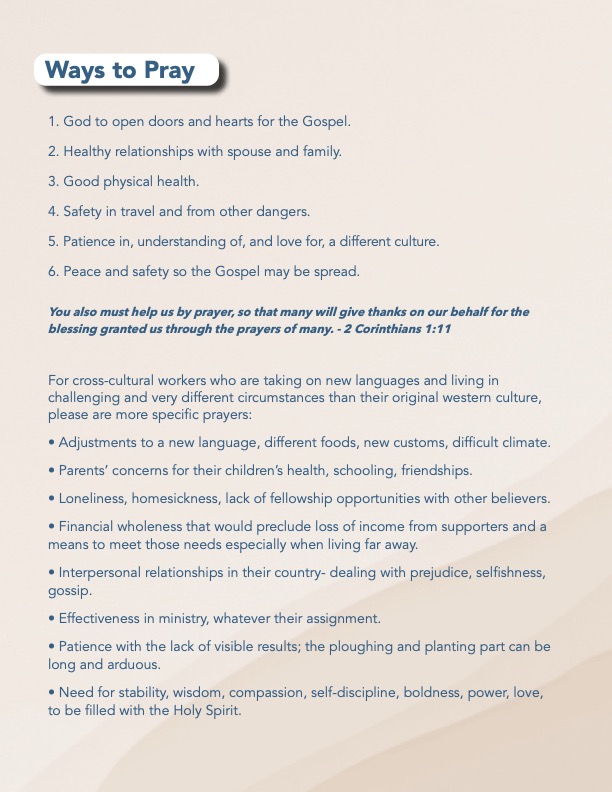 Ways to Pray

1. God to open doors and hearts for the Gospel.

2. Healthy relationships with spouse and family.

3. Good physical health.

4. Safety in travel and from other dangers.

5. Patience in, understanding of, and love for, a different culture.

6. Peace and safety so the Gospel may be spread.

You also must help us by prayer, so that many will give thanks on our behalf for the blessing granted us through the prayers of many. - 2 Corinthians 1:11

For cross-cultural workers who are taking on new languages and living in challenging and very different circumstances than their original western culture, please are more specific prayers:

• Adjustments to a new language, different foods, new customs, difficult climate.

• Parents' concerns for their children's health, schooling, friendships.

• Loneliness, homesickness, lack of fellowship opportunities with other believers.

• Financial wholeness that would preclude loss of income from supporters and a means to meet those needs especially when living far away.

• Interpersonal relationships in their country- dealing with prejudice, selfishness, gossip.

• Effectiveness in ministry, whatever their assignment.

• Patience with the lack of visible results; the ploughing and planting part can be long and arduous.

• Need for stability, wisdom, compassion, self-discipline, boldness, power, love, to be filled with the Holy Spirit.